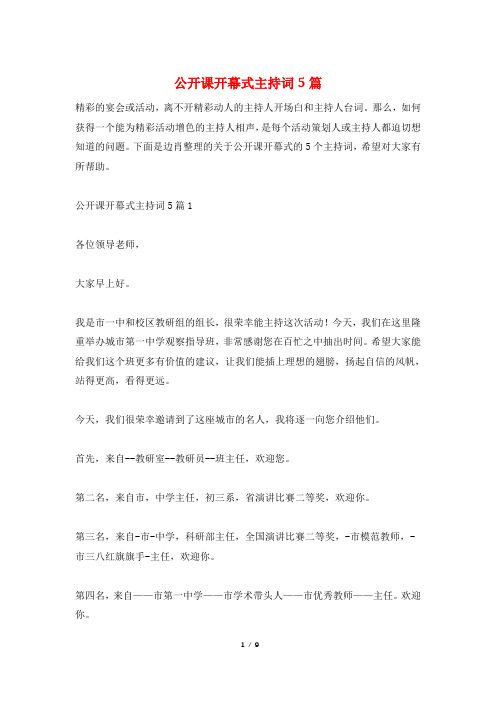 公开课开幕式主持词5篇

精彩的宴会或活动，离不开精彩动人的主持人开场白和主持人台词。那么，如何获得一个能为精彩活动增色的主持人相声，是每个活动策划人或主持人都迫切想知道的问题。下面是边肖整理的关于公开课开幕式的5个主持词，希望对大家有所帮助。

公开课开幕式主持词5篇1

各位领导老师，

大家早上好。

我是市一中和校区教研组的组长，很荣幸能主持这次活动！今天，我们在这里隆重举办城市第一中学观察指导班，非常感谢您在百忙之中抽出时间。希望大家能给我们这个班更多有价值的建议，让我们能插上理想的翅膀，扬起自信的风帆，站得更高，看得更远。

今天，我们很荣幸邀请到了这座城市的名人，我将逐一向您介绍他们。

首先，来自--教研室--教研员--班主任，欢迎您。

第二名，来自市，中学主任，初三系，省演讲比赛二等奖，欢迎你。

第三名，来自-市-中学，科研部主任，全国演讲比赛二等奖，-市模范教师，-市三八红旗旗手-主任，欢迎你。

第四名，来自——市第一中学——市学术带头人——市优秀教师——主任。欢迎你。

1 / 9